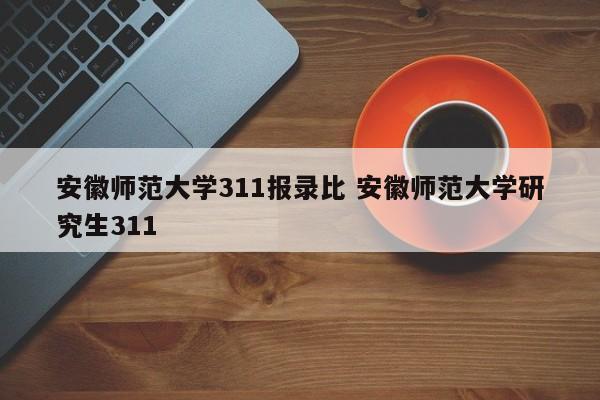 安徽师范大学311报录比 安徽师范大学研究生311